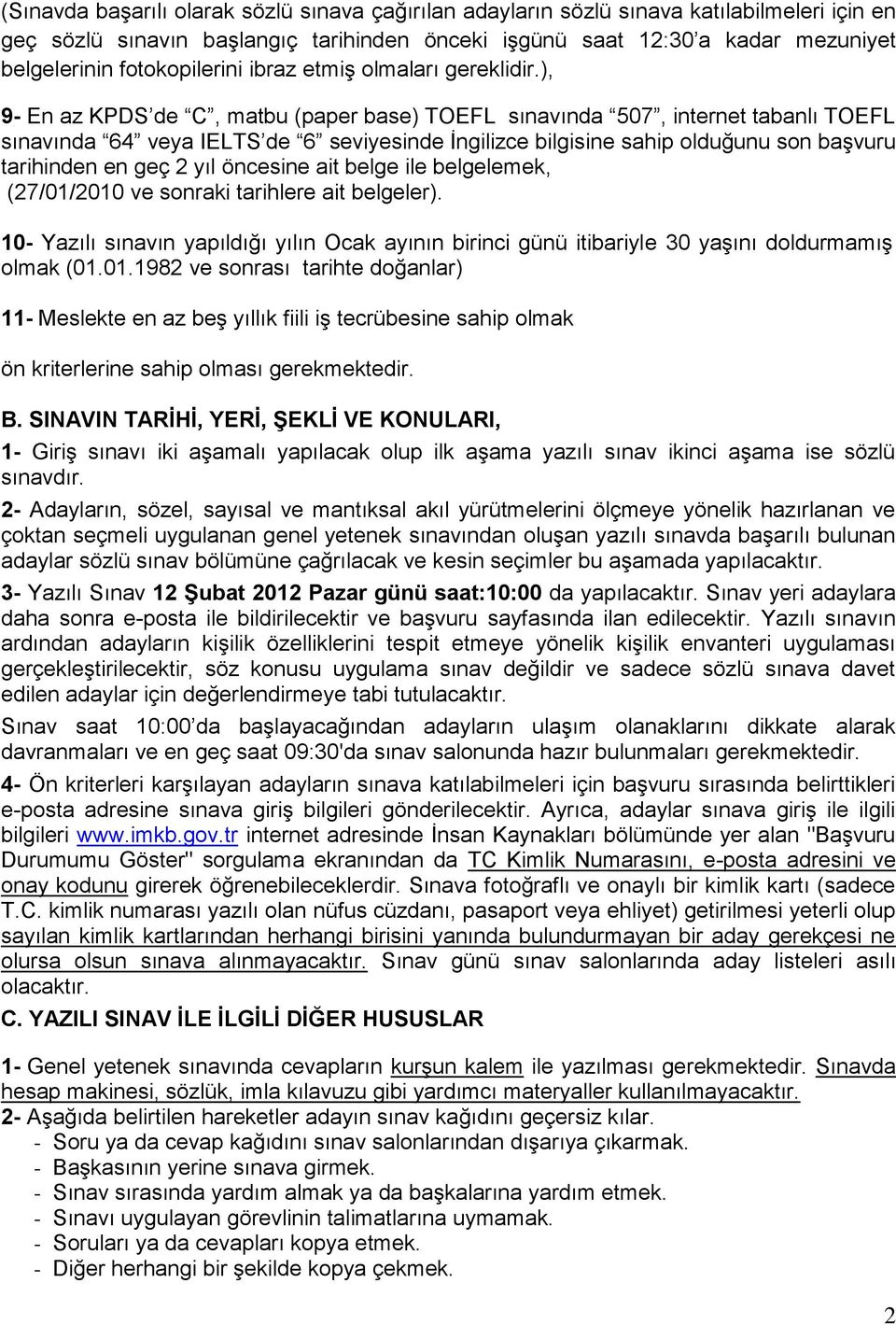 (Sınavda başarılı olarak sözlü sınava çağırılan adayların sözlü sınava katılabilmeleri için en geç sözlü sınavın başlangıç tarihinden önceki işgünü saat 12:30'a kadar mezuniyet belgelerinin fotokopilerini ibraz etmiş olmaları gereklidir.),

9- En az KPDS'de "C", matbu (paper base) TOEFL sınavında "507", internet tabanlı TOEFL sınavında "64" veya IELTS'de "6" seviyesinde İngilizce bilgisine sahip olduğunu son başvuru tarihinden en geç 2 yıl öncesine ait belge ile belgelemek, (27/01/2010 ve sonraki tarihlere ait belgeler).

10- Yazılı sınavın yapıldığı yılın Ocak ayının birinci günü itibariyle 30 yaşını doldurmamış olmak (01.01.1982 ve sonrası tarihte doğanlar)

11- Meslekte en az beş yıllık fiili iş tecrübesine sahip olmak

ön kriterlerine sahip olması gerekmektedir.

B. SINAVIN TARİHİ, YERİ, ŞEKLİ VE KONULARI,

1- Giriş sınavı iki aşamalı yapılacak olup ilk aşama yazılı sınav ikinci aşama ise sözlü sınavdır.

2- Adayların, sözel, sayısal ve mantıksal akıl yürütmelerini ölçmeye yönelik hazırlanan ve çoktan seçmeli uygulanan genel yetenek sınavından oluşan yazılı sınavda başarılı bulunan adaylar sözlü sınav bölümüne çağrılacak ve kesin seçimler bu aşamada yapılacaktır.

3- Yazılı Sınav 12 Şubat 2012 Pazar günü saat:10:00 da yapılacaktır. Sınav yeri adaylara daha sonra e-posta ile bildirilecektir ve başvuru sayfasında ilan edilecektir. Yazılı sınavın ardından adayların kişilik özelliklerini tespit etmeye yönelik kişilik envanteri uygulaması gerçekleştirilecektir, söz konusu uygulama sınav değildir ve sadece sözlü sınava davet edilen adaylar için değerlendirmeye tabi tutulacaktır.

Sınav saat 10:00'da başlayacağından adayların ulaşım olanaklarını dikkate alarak davranmaları ve en geç saat 09:30'da sınav salonunda hazır bulunmaları gerekmektedir.

4- Ön kriterleri karşılayan adayların sınava katılabilmeleri için başvuru sırasında belirttikleri e-posta adresine sınava giriş bilgileri gönderilecektir. Ayrıca, adaylar sınava giriş ile ilgili bilgileri www.imkb.gov.tr internet adresinde İnsan Kaynakları bölümünde yer alan "Başvuru Durumumu Göster" sorgulama ekranından da TC Kimlik Numarasını, e-posta adresini ve onay kodunu girerek öğrenebileceklerdir. Sınava fotoğraflı ve onaylı bir kimlik kartı (sadece T.C. kimlik numarası yazılı olan nüfus cüzdanı, pasaport veya ehliyet) getirilmesi yeterli olup sayılan kimlik kartlarından herhangi birisini yanında bulundurmayan bir aday gerekçesi ne olursa olsun sınava alınmayacaktır. Sınav günü sınav salonlarında aday listeleri asılı olacaktır.

C. YAZILI SINAV İLE İLGİLİ DİĞER HUSUSLAR

1- Genel yetenek sınavında cevapların kurşun kalem ile yazılması gerekmektedir. Sınavda hesap makinesi, sözlük, imla kılavuzu gibi yardımcı materyaller kullanılmayacaktır.

2- Aşağıda belirtilen hareketler adayın sınav kağıdını geçersiz kılar.
- Soru ya da cevap kağıdını sınav salonlarından dışarıya çıkarmak.
- Başkasının yerine sınava girmek.
- Sınav sırasında yardım almak ya da başkalarına yardım etmek.
- Sınavı uygulayan görevlinin talimatlarına uymamak.
- Soruları ya da cevapları kopya etmek.
- Diğer herhangi bir şekilde kopya çekmek.

2